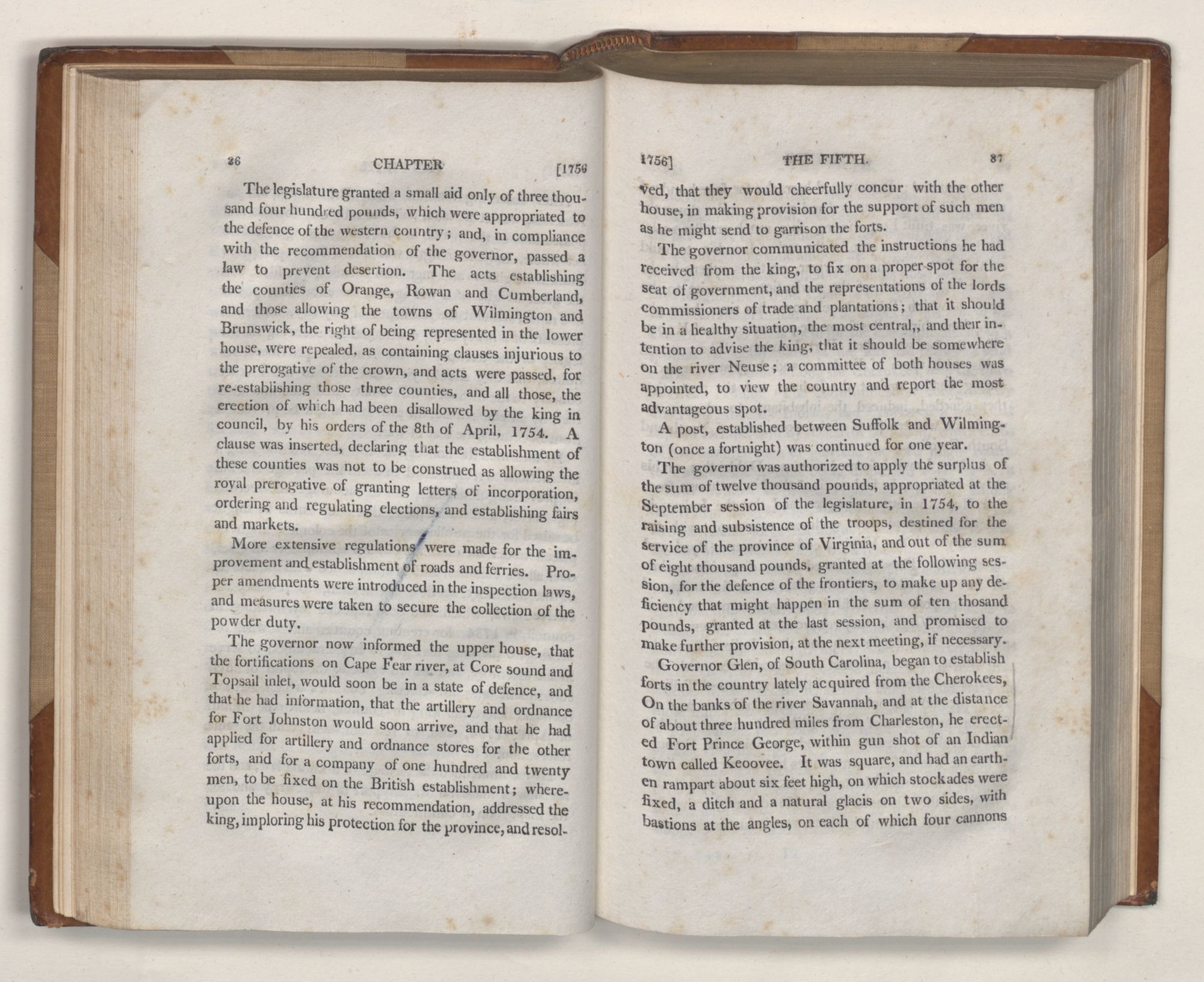 86 CHAPTER [1756

The legislature granted a small aid only of three thousand four hundred pounds, which were appropriated to the defence of the western country; and, in compliance with the recommendation of the governor, passed a law to prevent desertion. The acts establishing the counties of Orange, Rowan and Cumberland, and those allowing the towns of Wilmington and Brunswick, the right of being represented in the lower house, were repealed, as containing clauses injurious to the prerogative of the crown, and acts were passed, for re-establishing those three counties, and all those, the erection of which had been disallowed by the king in council, by his orders of the 8th of April, 1754. A clause was inserted, declaring that the establishment of these counties was not to be construed as allowing the royal prerogative of granting letters of incorporation, ordering and regulating elections, and establishing fairs and markets.

More extensive regulations were made for the improvement and establishment of roads and ferries. Proper amendments were introduced in the inspection laws, and measures were taken to secure the collection of the powder duty.

The governor now informed the upper house, that the fortifications on Cape Fear river, at Core sound and Topsail inlet, would soon be in a state of defence, and that he had information, that the artillery and ordnance for Fort Johnston would soon arrive, and that he had applied for artillery and ordnance stores for the other forts, and for a company of one hundred and twenty men, to be fixed on the British establishment; whereupon the house, at his recommendation, addressed the king, imploring his protection for the province, and resol-

1756] THE FIFTH. 87

ved, that they would cheerfully concur with the other house, in making provision for the support of such men as he might send to garrison the forts.

The governor communicated the instructions he had received from the king, to fix on a proper spot for the seat of government, and the representations of the lords commissioners of trade and plantations; that it should be in a healthy situation, the most central,, and their intention to advise the king, that it should be somewhere on the river Neuse; a committee of both houses was appointed, to view the country and report the most advantageous spot.

A post, established between Suffolk and Wilmington (once a fortnight) was continued for one year.

The governor was authorized to apply the surplus of the sum of twelve thousand pounds, appropriated at the September session of the legislature, in 1754, to the raising and subsistence of the troops, destined for the service of the province of Virginia, and out of the sum of eight thousand pounds, granted at the following session, for the defence of the frontiers, to make up any deficiency that might happen in the sum of ten thosand pounds, granted at the last session, and promised to make further provision, at the next meeting, if necessary.

Governor Glen, of South Carolina, began to establish forts in the country lately acquired from the Cherokees, On the banks of the river Savannah, and at the distance of about three hundred miles from Charleston, he erected Fort Prince George, within gun shot of an Indian town called Keoovee. It was square, and had an earthen rampart about six feet high, on which stockades were fixed, a ditch and a natural glacis on two sides, with bastions at the angles, on each of which four cannons